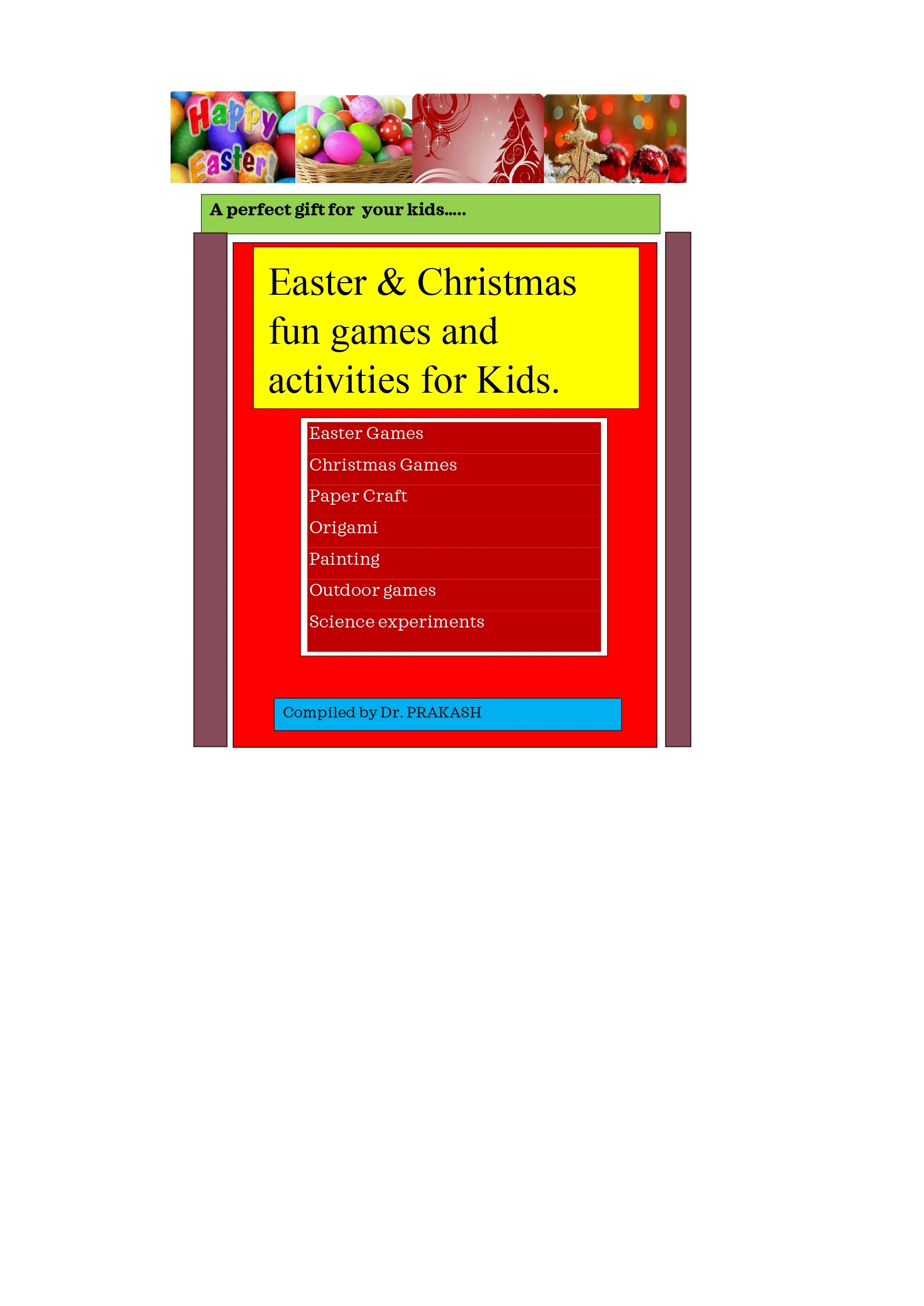 Happy Easter!

A perfect gift for your kids.....

Easter & Christmas fun games and activities for Kids.

Easter Games
Christmas Games
Paper Craft
Origami
Painting
Outdoor games
Science experiments

Compiled by Dr. PRAKASH